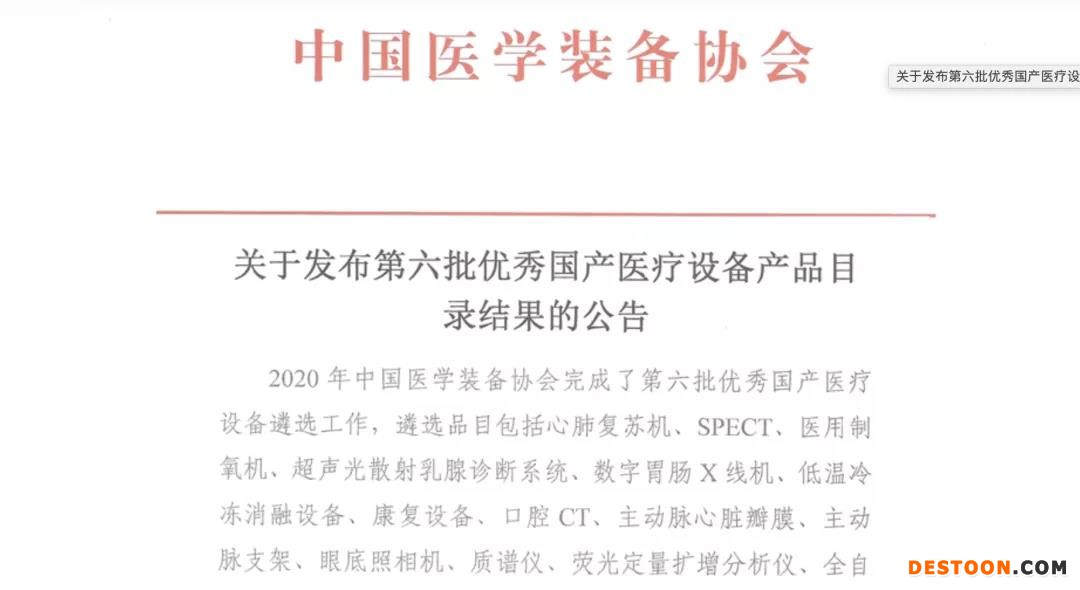 中国医学装备协会

关于发布第六批优秀国产医疗设

关于发布第六批优秀国产医疗设备产品目录结果的公告

2020 年中国医学装备协会完成了第六批优秀国产医疗设备遴选工作，遴选品目包括心肺复苏机、SPECT、医用制氧机、超声光散射乳腺诊断系统、数字胃肠 X 线机、低温冷冻消融设备、康复设备、口腔 CT、主动脉心脏瓣膜、主动脉支架、眼底照相机、质谱仪、荧光定量扩增分析仪、全自

DESTOON.COM